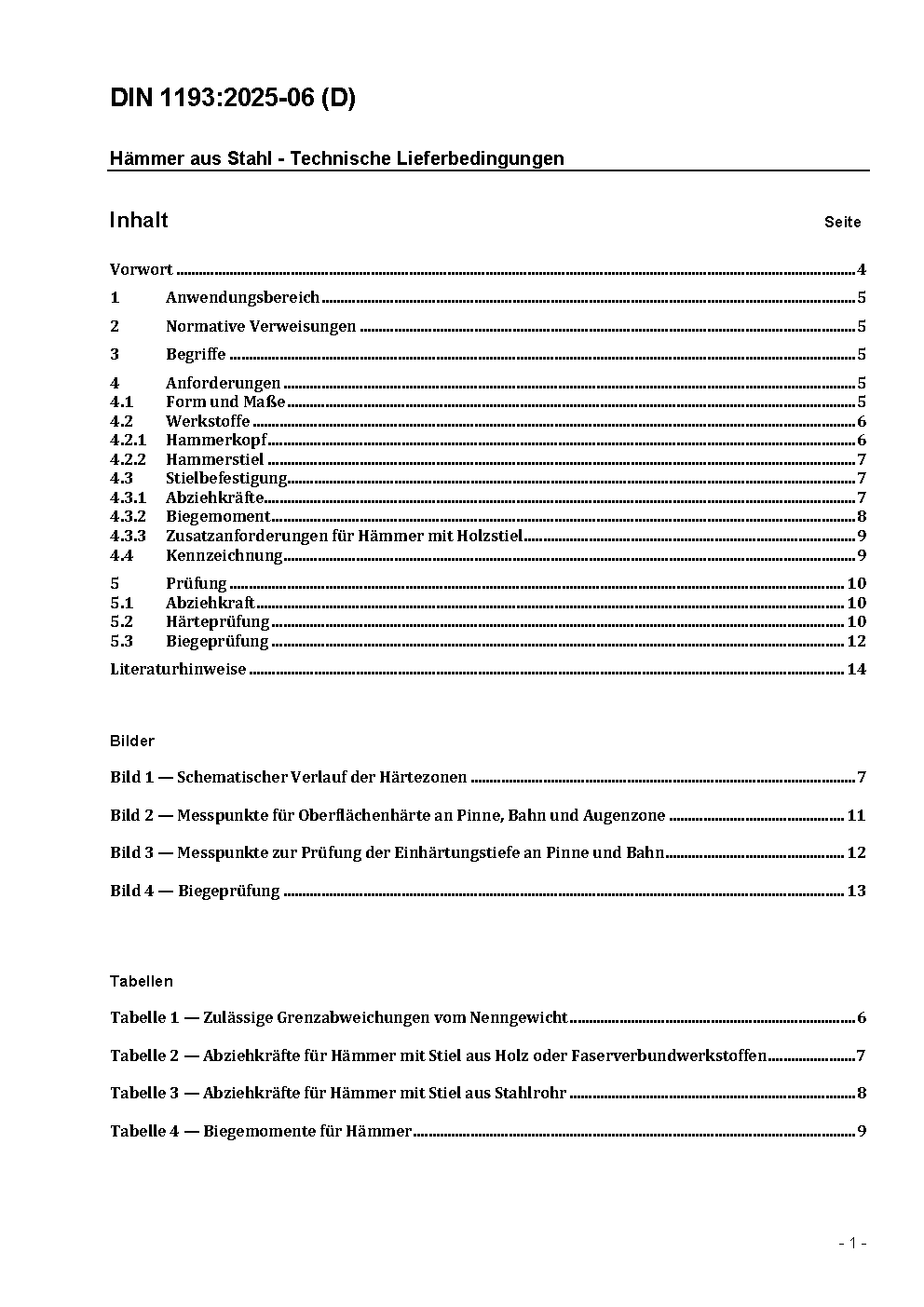 DIN 1193:2025-06 (D)

Hämmer aus Stahl - Technische Lieferbedingungen

Inhalt Seite

Vorwort ........ 4
1 Anwendungsbereich ........ 5
2 Normative Verweisungen ........ 5
3 Begriffe ........ 5
4 Anforderungen ........ 5
4.1 Form und Maße ........ 5
4.2 Werkstoffe ........ 6
4.2.1 Hammerkopf ........ 6
4.2.2 Hammerstiel ........ 7
4.3 Stielbefestigung ........ 7
4.3.1 Abziehkräfte ........ 7
4.3.2 Biegemoment ........ 8
4.3.3 Zusatzanforderungen für Hämmer mit Holzstiel ........ 9
4.4 Kennzeichnung ........ 9
5 Prüfung ........ 10
5.1 Abziehkraft ........ 10
5.2 Härteprüfung ........ 10
5.3 Biegeprüfung ........ 12
Literaturhinweise ........ 14

Bilder

Bild 1 — Schematischer Verlauf der Härtezonen ........ 7
Bild 2 — Messpunkte für Oberflächenhärte an Pinne, Bahn und Augenzone ........ 11
Bild 3 — Messpunkte zur Prüfung der Einhärtungstiefe an Pinne und Bahn ........ 12
Bild 4 — Biegeprüfung ........ 13

Tabellen

Tabelle 1 — Zulässige Grenzabweichungen vom Nenngewicht ........ 6
Tabelle 2 — Abziehkräfte für Hämmer mit Stiel aus Holz oder Faserverbundwerkstoffen ........ 7
Tabelle 3 — Abziehkräfte für Hämmer mit Stiel aus Stahlrohr ........ 8
Tabelle 4 — Biegemomente für Hämmer ........ 9

- 1 -